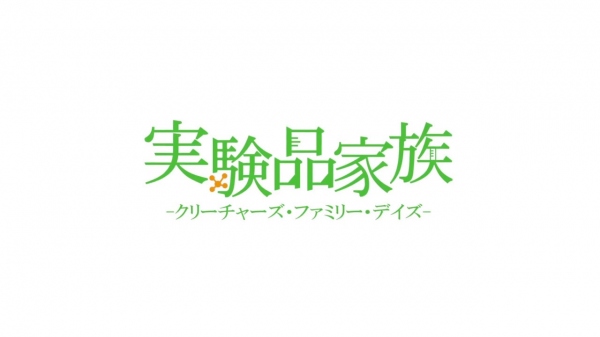 実験品家族
-クリーチャーズ・ファミリー・デイズ-